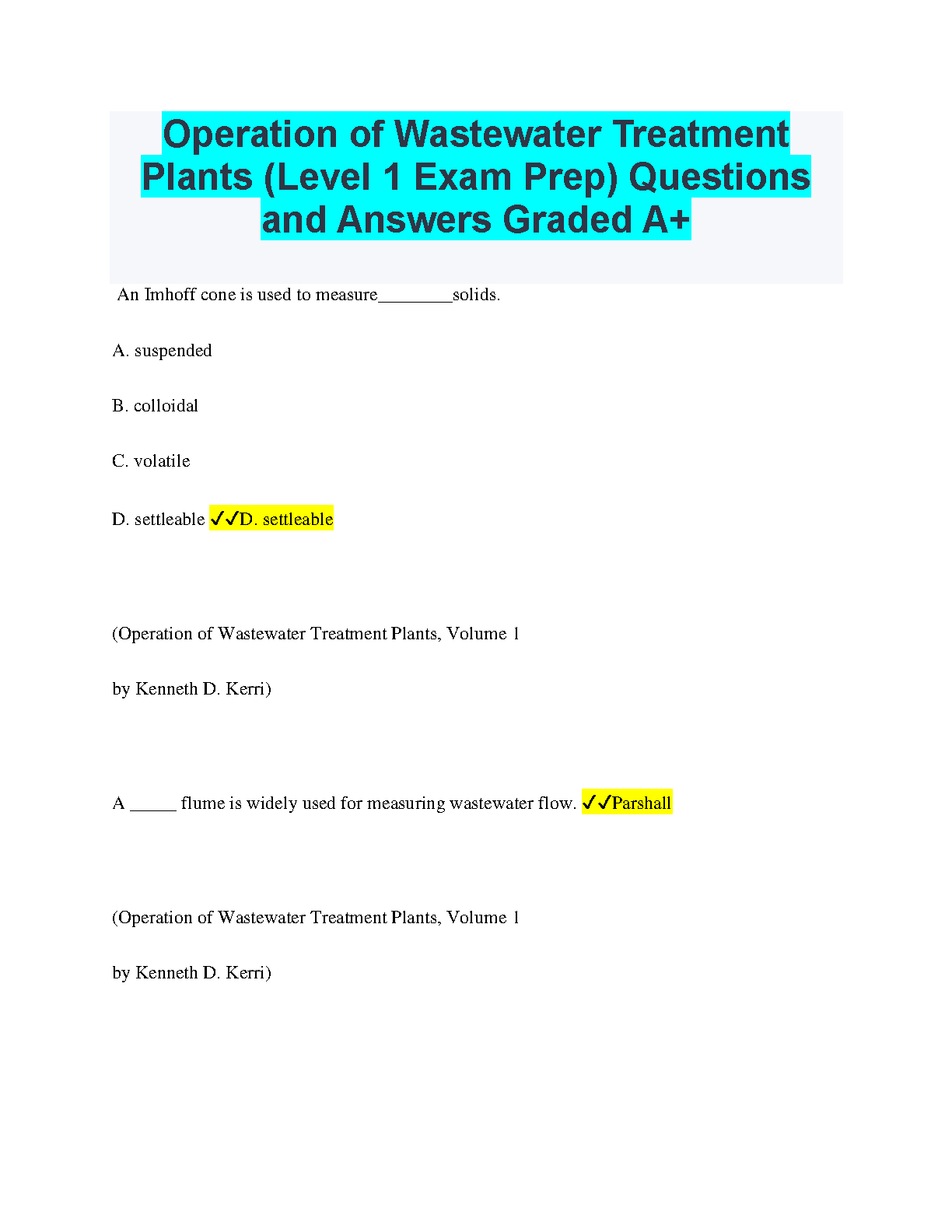 Operation of Wastewater Treatment Plants (Level 1 Exam Prep) Questions and Answers Graded A+

An Imhoff cone is used to measure________solids.

A. suspended

B. colloidal

C. volatile

D. settleable ✓✓D. settleable

(Operation of Wastewater Treatment Plants, Volume 1

by Kenneth D. Kerri)

A _____ flume is widely used for measuring wastewater flow. ✓✓Parshall

(Operation of Wastewater Treatment Plants, Volume 1

by Kenneth D. Kerri)